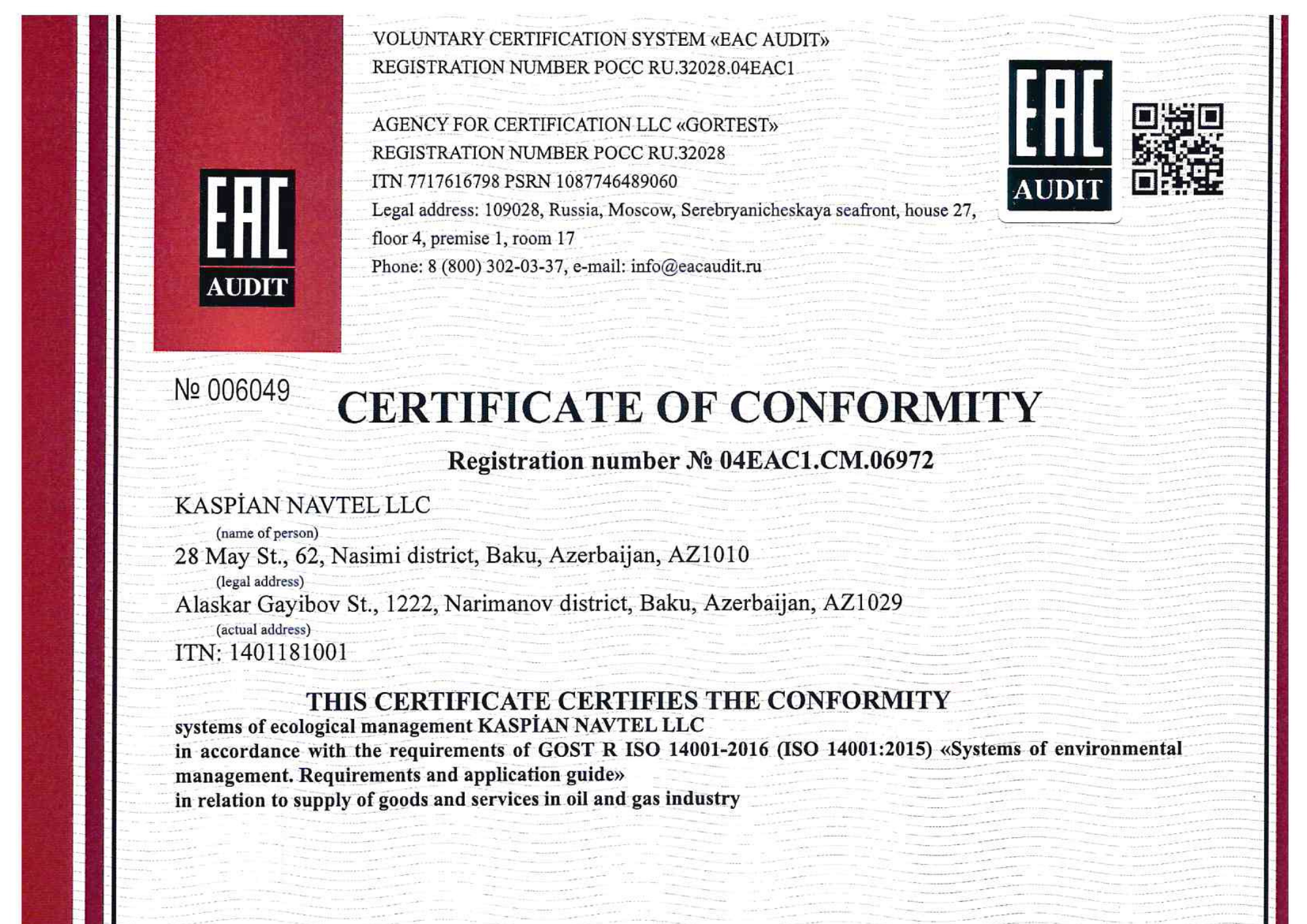 EAC
AUDIT

VOLUNTARY CERTIFICATION SYSTEM «EAC AUDIT»
REGISTRATION NUMBER POCC RU.32028.04EAC1

AGENCY FOR CERTIFICATION LLC «GORTEST»
REGISTRATION NUMBER POCC RU.32028
ITN 7717616798 PSRN 1087746489060
Legal address: 109028, Russia, Moscow, Serebryanicheskaya seafront, house 27, floor 4, premise 1, room 17
Phone: 8 (800) 302-03-37, e-mail: info@eacaudit.ru

EAC
AUDIT

№ 006049

CERTIFICATE OF CONFORMITY

Registration number № 04EAC1.CM.06972

KASPİAN NAVTEL LLC
(name of person)
28 May St., 62, Nasimi district, Baku, Azerbaijan, AZ1010
(legal address)
Alaskar Gayibov St., 1222, Narimanov district, Baku, Azerbaijan, AZ1029
(actual address)
ITN: 1401181001

THIS CERTIFICATE CERTIFIES THE CONFORMITY
systems of ecological management KASPİAN NAVTEL LLC
in accordance with the requirements of GOST R ISO 14001-2016 (ISO 14001:2015) «Systems of environmental management. Requirements and application guide»
in relation to supply of goods and services in oil and gas industry